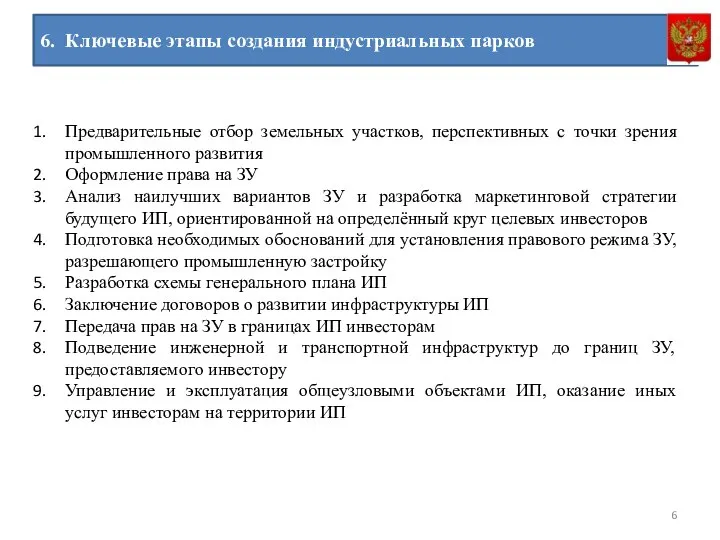 6. Ключевые этапы создания индустриальных парков

1. Предварительные отбор земельных участков, перспективных с точки зрения промышленного развития
2. Оформление права на ЗУ
3. Анализ наилучших вариантов ЗУ и разработка маркетинговой стратегии будущего ИП, ориентированной на определённый круг целевых инвесторов
4. Подготовка необходимых обоснований для установления правового режима ЗУ, разрешающего промышленную застройку
5. Разработка схемы генерального плана ИП
6. Заключение договоров о развитии инфраструктуры ИП
7. Передача прав на ЗУ в границах ИП инвесторам
8. Подведение инженерной и транспортной инфраструктур до границ ЗУ, предоставляемого инвестору
9. Управление и эксплуатация общеузловыми объектами ИП, оказание иных услуг инвесторам на территории ИП

6